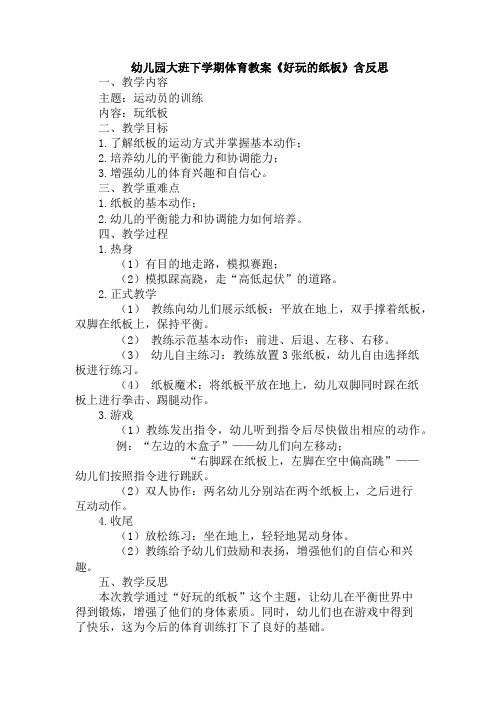 幼儿园大班下学期体育教案《好玩的纸板》含反思

一、教学内容

主题：运动员的训练

内容：玩纸板

二、教学目标

1.了解纸板的运动方式并掌握基本动作；

2.培养幼儿的平衡能力和协调能力；

3.增强幼儿的体育兴趣和自信心。

三、教学重难点

1.纸板的基本动作；

2.幼儿的平衡能力和协调能力如何培养。

四、教学过程

1.热身

（1）有目的地走路，模拟赛跑；

（2）模拟踩高跷，走“高低起伏”的道路。

2.正式教学

（1） 教练向幼儿们展示纸板：平放在地上，双手撑着纸板，双脚在纸板上，保持平衡。

（2） 教练示范基本动作：前进、后退、左移、右移。

（3） 幼儿自主练习：教练放置3张纸板，幼儿自由选择纸板进行练习。

（4） 纸板魔术：将纸板平放在地上，幼儿双脚同时踩在纸板上进行拳击、踢腿动作。

3.游戏

（1）教练发出指令，幼儿听到指令后尽快做出相应的动作。

例：“左边的木盒子”——幼儿们向左移动；

“右脚踩在纸板上，左脚在空中偏高跳”——幼儿们按照指令进行跳跃。

（2）双人协作：两名幼儿分别站在两个纸板上，之后进行互动动作。

4.收尾

（1）放松练习：坐在地上，轻轻地晃动身体。

（2）教练给予幼儿们鼓励和表扬，增强他们的自信心和兴趣。

五、教学反思

本次教学通过“好玩的纸板”这个主题，让幼儿在平衡世界中得到锻炼，增强了他们的身体素质。同时，幼儿们也在游戏中得到了快乐，这为今后的体育训练打下了良好的基础。